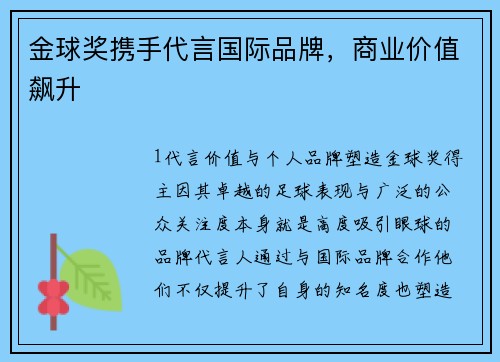 金球奖携手代言国际品牌，商业价值飙升

1代言价值与个人品牌塑造金球奖得主因其卓越的足球表现与广泛的公众关注度本身就是高度吸引眼球的品牌代言人通过与国际品牌合作他们不仅提升了自身的知名度也塑造